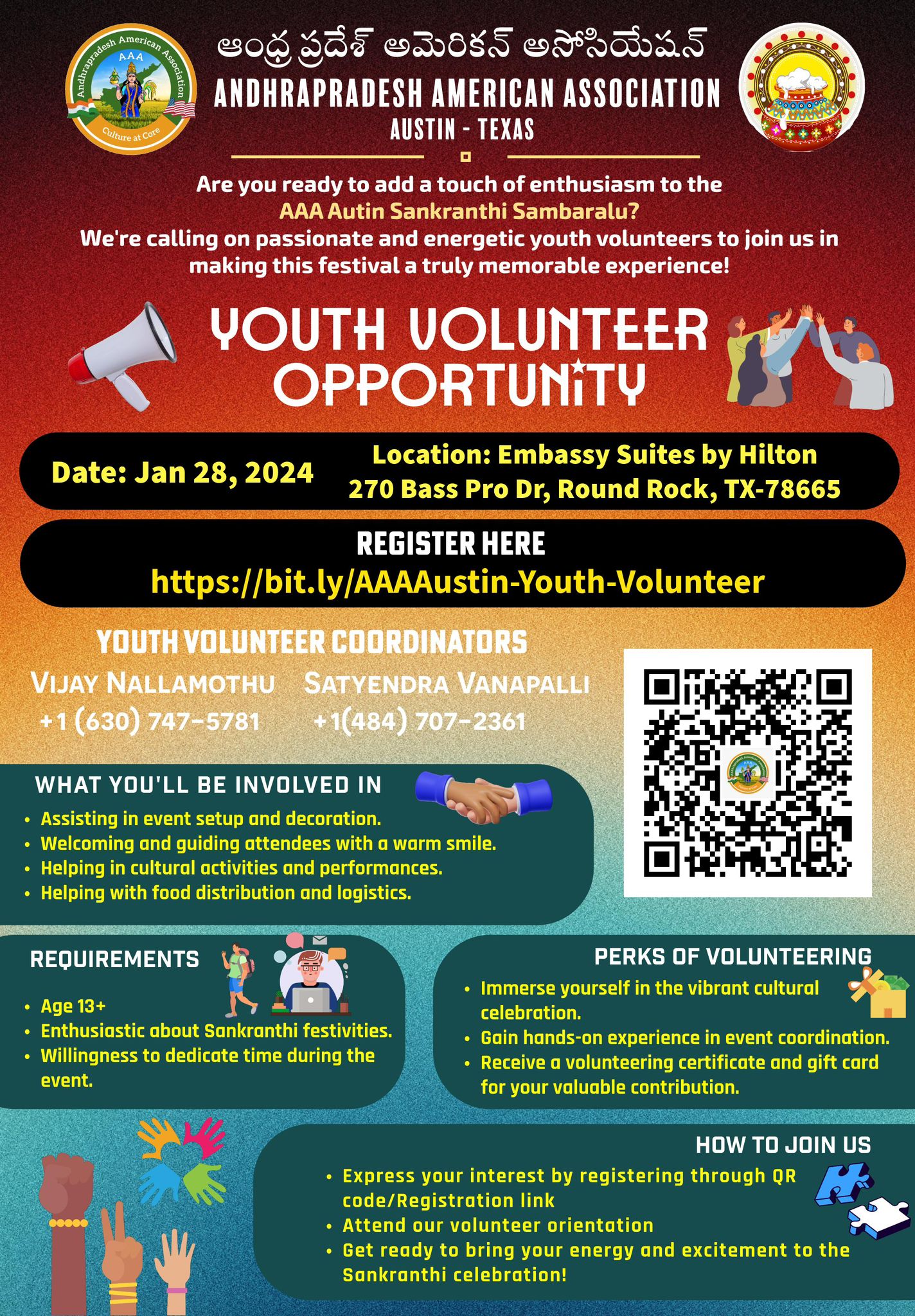 Andhrapradesh American Association
AAA
Culture at Core

ఆంధ్ర ప్రదేశ్ అమెరికన్ అసోసియేషన్
ANDHRAPRADESH AMERICAN ASSOCIATION
AUSTIN - TEXAS

Are you ready to add a touch of enthusiasm to the AAA Autin Sankranthi Sambaralu?
We're calling on passionate and energetic youth volunteers to join us in making this festival a truly memorable experience!

YOUTH VOLUNTEER OPPORTUNITY

Date: Jan 28, 2024

Location: Embassy Suites by Hilton
270 Bass Pro Dr, Round Rock, TX-78665

REGISTER HERE
https://bit.ly/AAAAustin-Youth-Volunteer

YOUTH VOLUNTEER COORDINATORS
VIJAY NALLAMOTHU
+1 (630) 747-5781
SATYENDRA VANAPALLI
+1(484) 707-2361

WHAT YOU'LL BE INVOLVED IN
• Assisting in event setup and decoration.
• Welcoming and guiding attendees with a warm smile.
• Helping in cultural activities and performances.
• Helping with food distribution and logistics.

REQUIREMENTS
• Age 13+
• Enthusiastic about Sankranthi festivities.
• Willingness to dedicate time during the event.

PERKS OF VOLUNTEERING
• Immerse yourself in the vibrant cultural celebration.
• Gain hands-on experience in event coordination.
• Receive a volunteering certificate and gift card for your valuable contribution.

HOW TO JOIN US
• Express your interest by registering through QR code/Registration link
• Attend our volunteer orientation
• Get ready to bring your energy and excitement to the Sankranthi celebration!